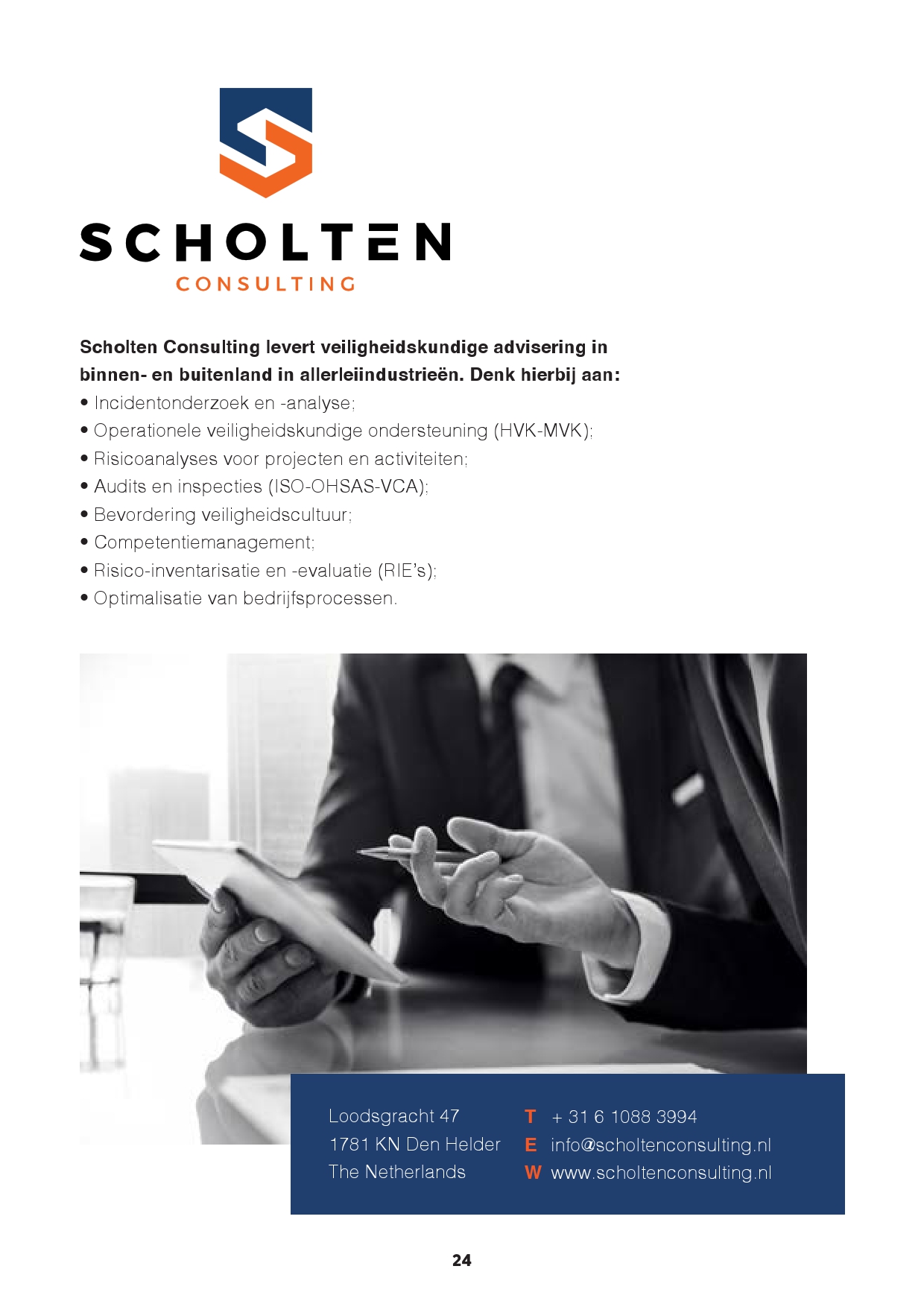 SCHOLTEN
CONSULTING

Scholten Consulting levert veiligheidskundige advisering in binnen- en buitenland in allerleiindustrieën. Denk hierbij aan:
• Incidentonderzoek en -analyse;
• Operationele veiligheidskundige ondersteuning (HVK-MVK);
• Risicoanalyses voor projecten en activiteiten;
• Audits en inspecties (ISO-OHSAS-VCA);
• Bevordering veiligheidscultuur;
• Competentiemanagement;
• Risico-inventarisatie en -evaluatie (RIE's);
• Optimalisatie van bedrijfsprocessen.

Loodsgracht 47
1781 KN Den Helder
The Netherlands

T + 31 6 1088 3994
E info@scholtenconsulting.nl
W www.scholtenconsulting.nl

24